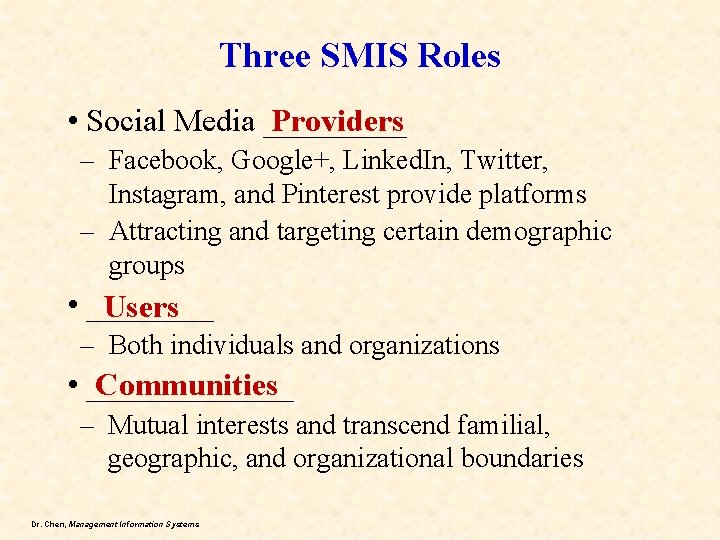 Three SMIS Roles

• Social Media Providers
– Facebook, Google+, LinkedIn, Twitter, Instagram, and Pinterest provide platforms
– Attracting and targeting certain demographic groups

• Users
– Both individuals and organizations

• Communities
– Mutual interests and transcend familial, geographic, and organizational boundaries

Dr. Chen, Management Information Systems